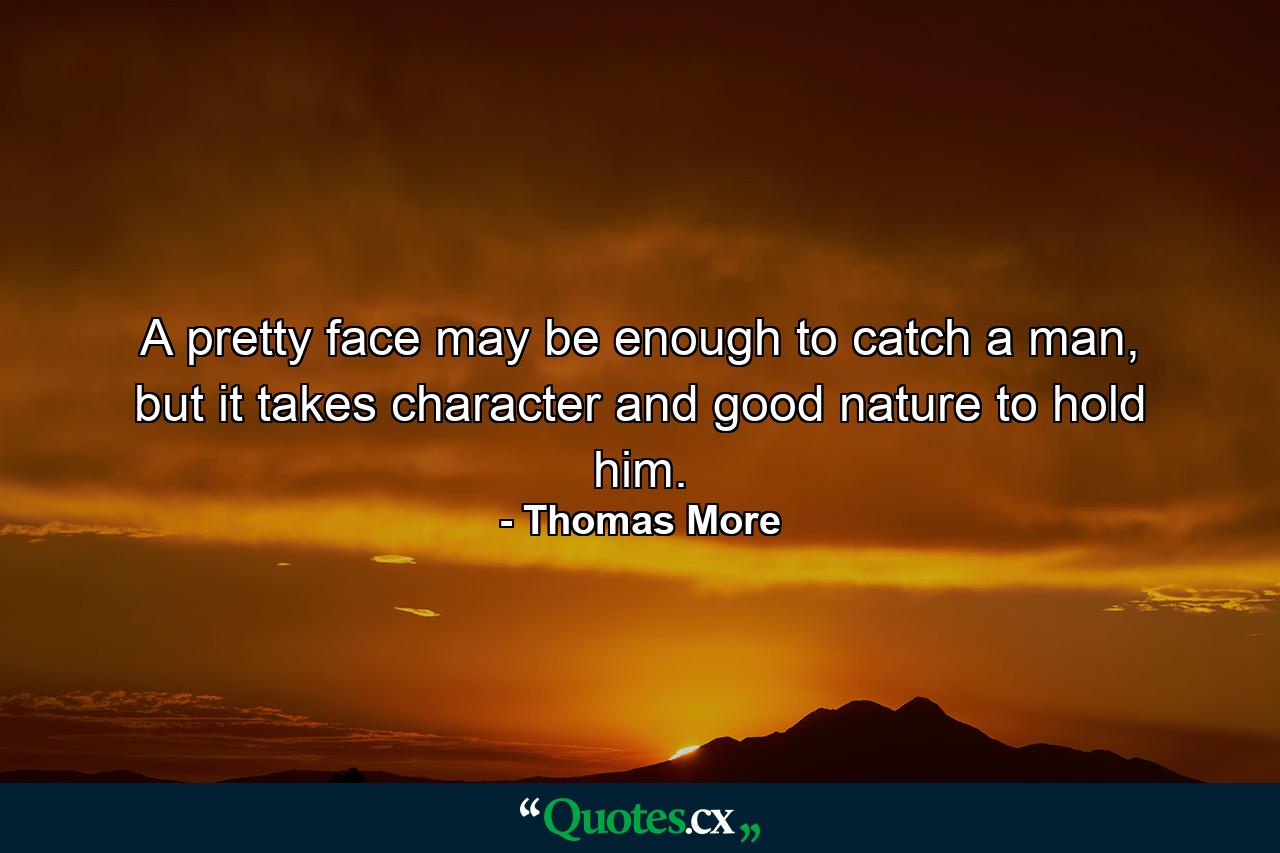 A pretty face may be enough to catch a man, but it takes character and good nature to hold him.
- Thomas More

“Quotes.cx„